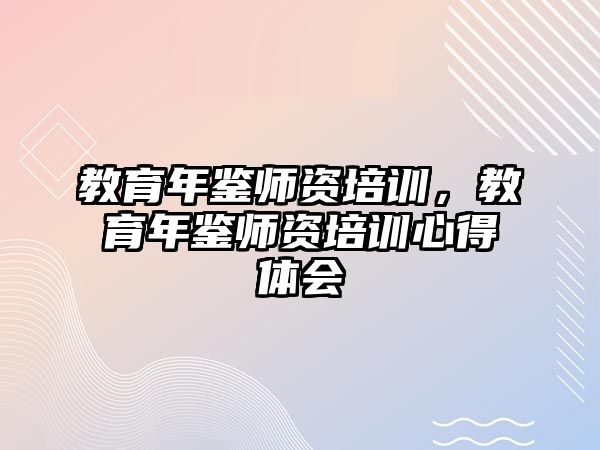 教育年鉴师资培训，教育年鉴师资培训心得体会